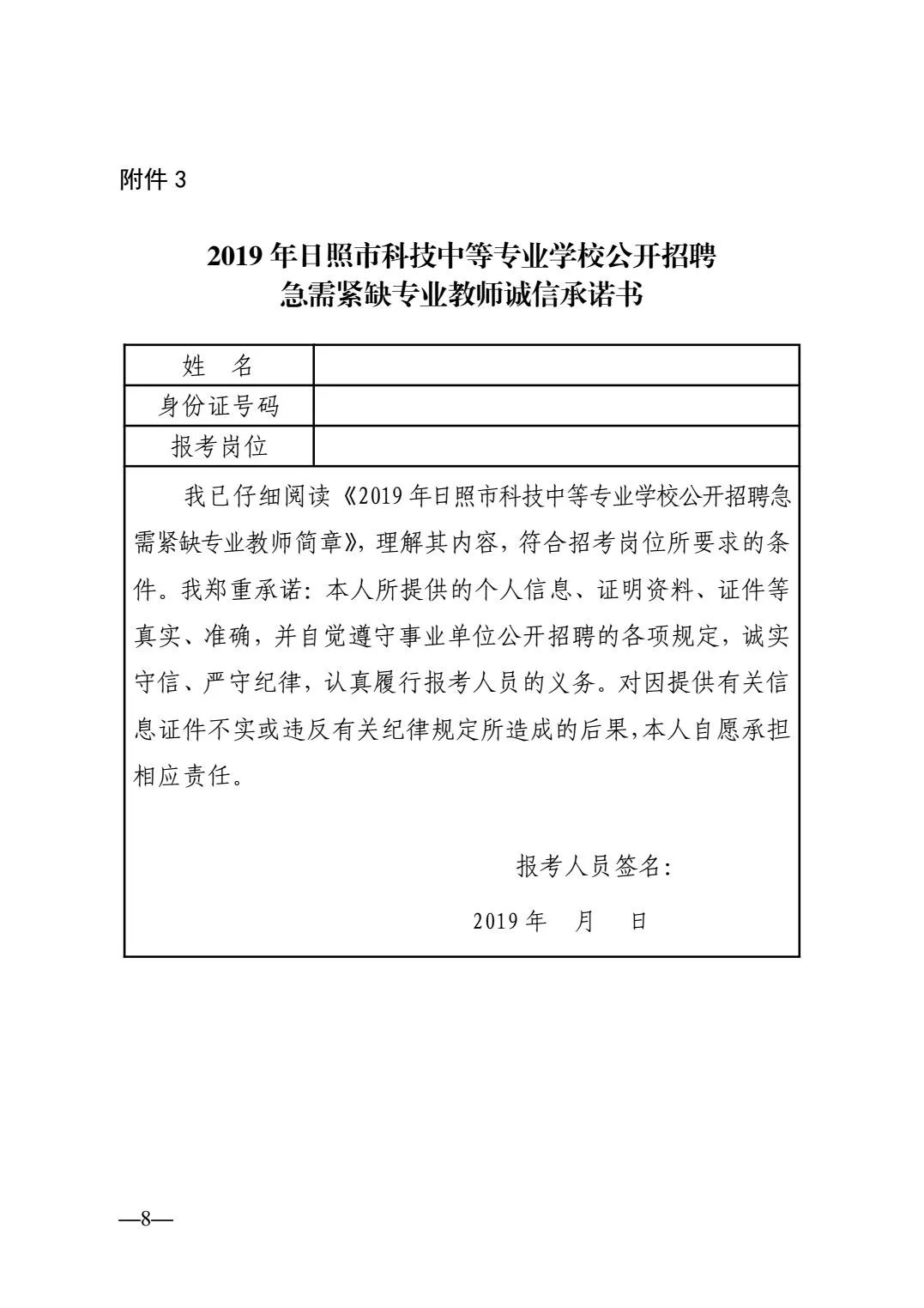 附件 3

2019 年日照市科技中等专业学校公开招聘
急需紧缺专业教师诚信承诺书

| 姓　名 |  |
|---|---|
| 身份证号码 |  |
| 报考岗位 |  |

我已仔细阅读《2019 年日照市科技中等专业学校公开招聘急需紧缺专业教师简章》，理解其内容，符合招考岗位所要求的条件。我郑重承诺：本人所提供的个人信息、证明资料、证件等真实、准确，并自觉遵守事业单位公开招聘的各项规定，诚实守信、严守纪律，认真履行报考人员的义务。对因提供有关信息证件不实或违反有关纪律规定所造成的后果，本人自愿承担相应责任。

报考人员签名：

2019 年　月　日

—8—